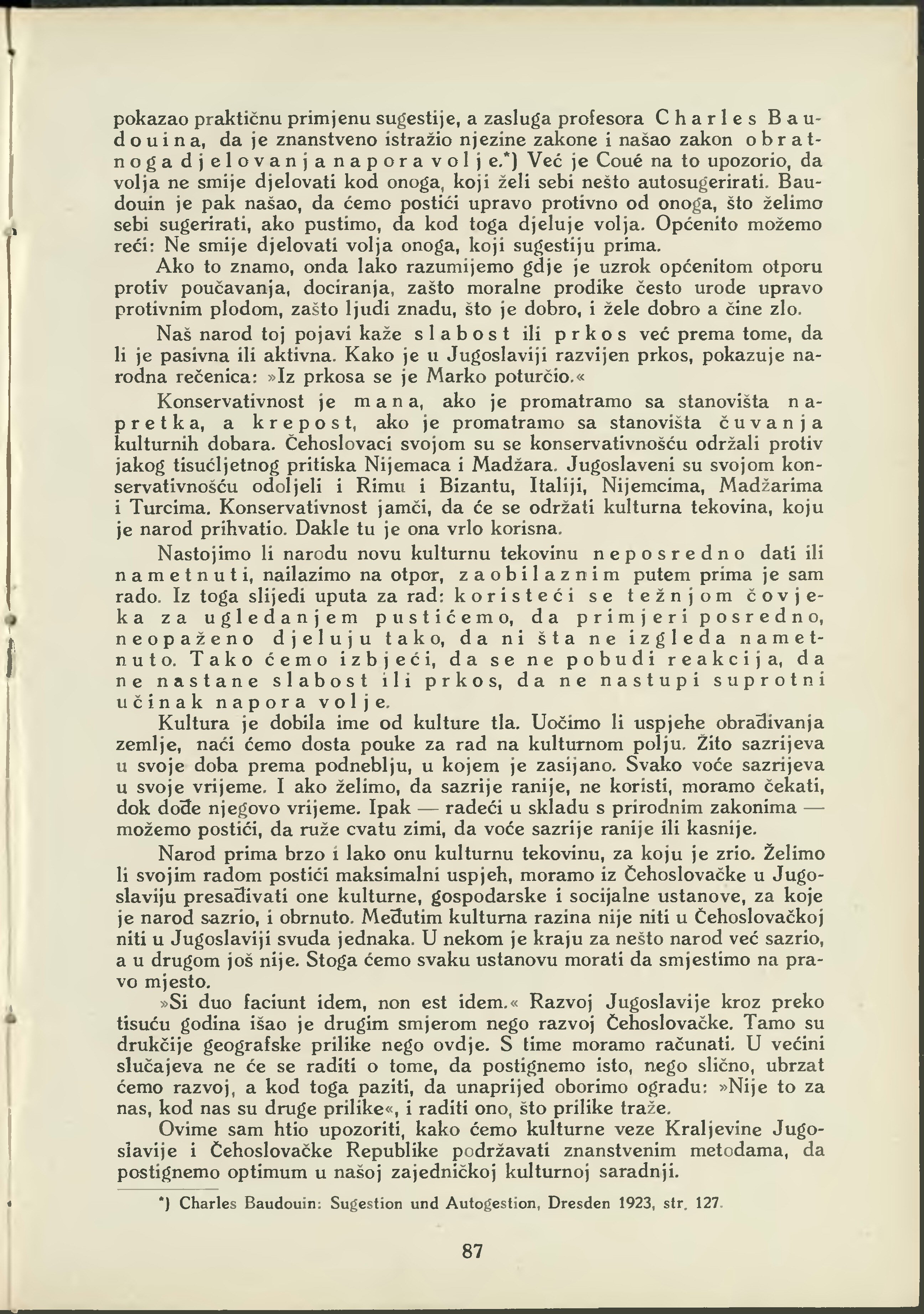 pokazao praktičnu primjenu sugestije, a zasluga profesora Charles Baudouina, da je znanstveno istražio njezine zakone i našao zakon obratnoga djelovanja napora volje.*) Već je Coué na to upozorio, da volja ne smije djelovati kod onoga, koji želi sebi nešto autosugerirati. Baudouin je pak našao, da ćemo postići upravo protivno od onoga, što želimo sebi sugerirati, ako pustimo, da kod toga djeluje volja. Općenito možemo reći: Ne smije djelovati volja onoga, koji sugestiju prima.

Ako to znamo, onda lako razumijemo gdje je uzrok općenitom otporu protiv poučavanja, dociranja, zašto moralne prodike često urode upravo protivnim plodom, zašto ljudi znadu, što je dobro, i žele dobro a čine zlo.

Naš narod toj pojavi kaže slabost ili prkos već prema tome, da li je pasivna ili aktivna. Kako je u Jugoslaviji razvijen prkos, pokazuje narodna rečenica: »Iz prkosa se je Marko poturčio.«

Konservativnost je mana, ako je promatramo sa stanovišta napretka, a krepost, ako je promatramo sa stanovišta čuvanja kulturnih dobara. Čehoslovaci svojom su se konservativnošću održali protiv jakog tisućljetnog pritiska Nijemaca i Madžara. Jugoslaveni su svojom konservativnošću odoljeli i Rimu i Bizantu, Italiji, Nijemcima, Madžarima i Turcima. Konservativnost jamči, da će se održati kulturna tekovina, koju je narod prihvatio. Dakle tu je ona vrlo korisna.

Nastojimo li narodu novu kulturnu tekovinu neposredno dati ili nametnuti, nailazimo na otpor, zaobilaznim putem prima je sam rado. Iz toga slijedi uputa za rad: koristeći se težnjom čovjeka za ugledanjem pustićemo, da primjeri posredno, neopaženo djeluju tako, da ni šta ne izgleda nametnuto. Tako ćemo izbjeći, da se ne pobudi reakcija, da ne nastane slabost ili prkos, da ne nastupi suprotni učinak napora volje.

Kultura je dobila ime od kulture tla. Uočimo li uspjehe obrađivanja zemlje, naći ćemo dosta pouke za rad na kulturnom polju. Žito sazrijeva u svoje doba prema podneblju, u kojem je zasijano. Svako voće sazrijeva u svoje vrijeme. I ako želimo, da sazrije ranije, ne koristi, moramo čekati, dok dođe njegovo vrijeme. Ipak — radeći u skladu s prirodnim zakonima — možemo postići, da ruže cvatu zimi, da voće sazrije ranije ili kasnije.

Narod prima brzo i lako onu kulturnu tekovinu, za koju je zrio. Želimo li svojim radom postići maksimalni uspjeh, moramo iz Čehoslovačke u Jugoslaviju presađivati one kulturne, gospodarske i socijalne ustanove, za koje je narod sazrio, i obrnuto. Međutim kulturna razina nije niti u Čehoslovačkoj niti u Jugoslaviji svuda jednaka. U nekom je kraju za nešto narod već sazrio, a u drugom još nije. Stoga ćemo svaku ustanovu morati da smjestimo na pravo mjesto.

»Si duo faciunt idem, non est idem.« Razvoj Jugoslavije kroz preko tisuću godina išao je drugim smjerom nego razvoj Čehoslovačke. Tamo su drukčije geografske prilike nego ovdje. S time moramo računati. U većini slučajeva ne će se raditi o tome, da postignemo isto, nego slično, ubrzat ćemo razvoj, a kod toga paziti, da unaprijed oborimo ogradu: »Nije to za nas, kod nas su druge prilike«, i raditi ono, što prilike traže.

Ovime sam htio upozoriti, kako ćemo kulturne veze Kraljevine Jugoslavije i Čehoslovačke Republike podržavati znanstvenim metodama, da postignemo optimum u našoj zajedničkoj kulturnoj saradnji.

*) Charles Baudouin: Sugestion und Autogestion, Dresden 1923, str. 127.

87